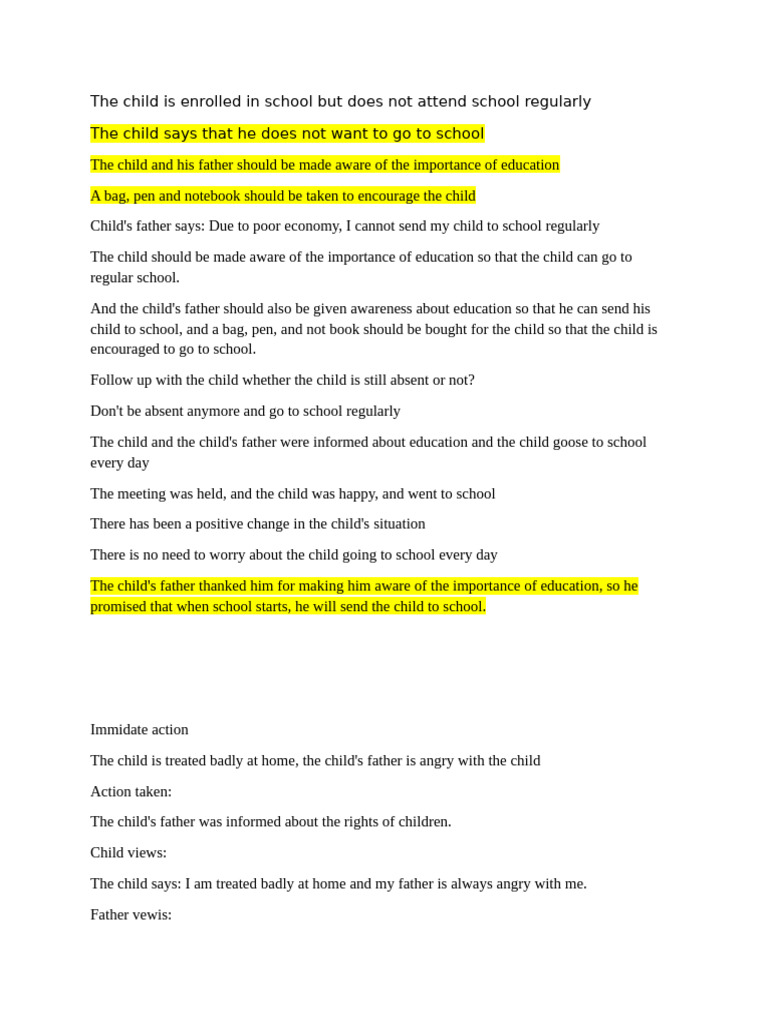 The child is enrolled in school but does not attend school regularly

The child says that he does not want to go to school

The child and his father should be made aware of the importance of education

A bag, pen and notebook should be taken to encourage the child

Child's father says: Due to poor economy, I cannot send my child to school regularly

The child should be made aware of the importance of education so that the child can go to regular school.

And the child's father should also be given awareness about education so that he can send his child to school, and a bag, pen, and not book should be bought for the child so that the child is encouraged to go to school.

Follow up with the child whether the child is still absent or not?

Don't be absent anymore and go to school regularly

The child and the child's father were informed about education and the child goose to school every day

The meeting was held, and the child was happy, and went to school

There has been a positive change in the child's situation

There is no need to worry about the child going to school every day

The child's father thanked him for making him aware of the importance of education, so he promised that when school starts, he will send the child to school.

Immidate action

The child is treated badly at home, the child's father is angry with the child

Action taken:

The child's father was informed about the rights of children.

Child views:

The child says: I am treated badly at home and my father is always angry with me.

Father vewis: